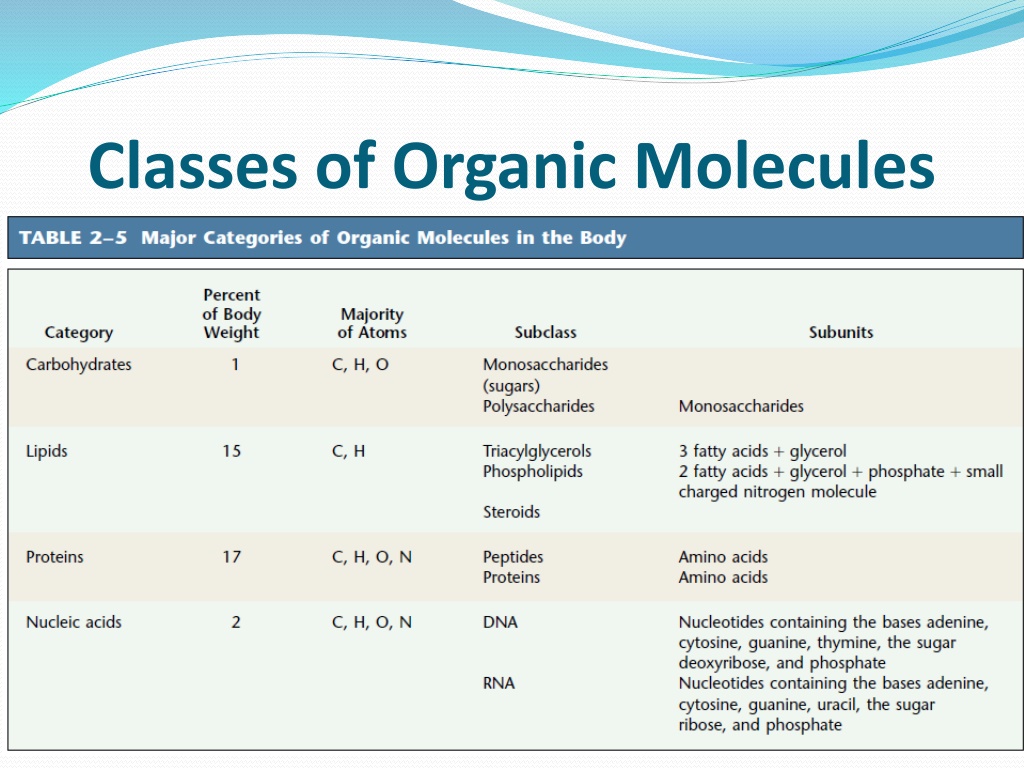 Classes of Organic Molecules

TABLE 2–5 Major Categories of Organic Molecules in the Body

| Category | Percent of Body Weight | Majority of Atoms | Subclass | Subunits |
|---|---|---|---|---|
| Carbohydrates | 1 | C, H, O | Monosaccharides (sugars) | |
| | | | Polysaccharides | Monosaccharides |
| Lipids | 15 | C, H | Triacylglycerols | 3 fatty acids + glycerol |
| | | | Phospholipids | 2 fatty acids + glycerol + phosphate + small charged nitrogen molecule |
| | | | Steroids | |
| Proteins | 17 | C, H, O, N | Peptides | Amino acids |
| | | | Proteins | Amino acids |
| Nucleic acids | 2 | C, H, O, N | DNA | Nucleotides containing the bases adenine, cytosine, guanine, thymine, the sugar deoxyribose, and phosphate |
| | | | RNA | Nucleotides containing the bases adenine, cytosine, guanine, uracil, the sugar ribose, and phosphate |